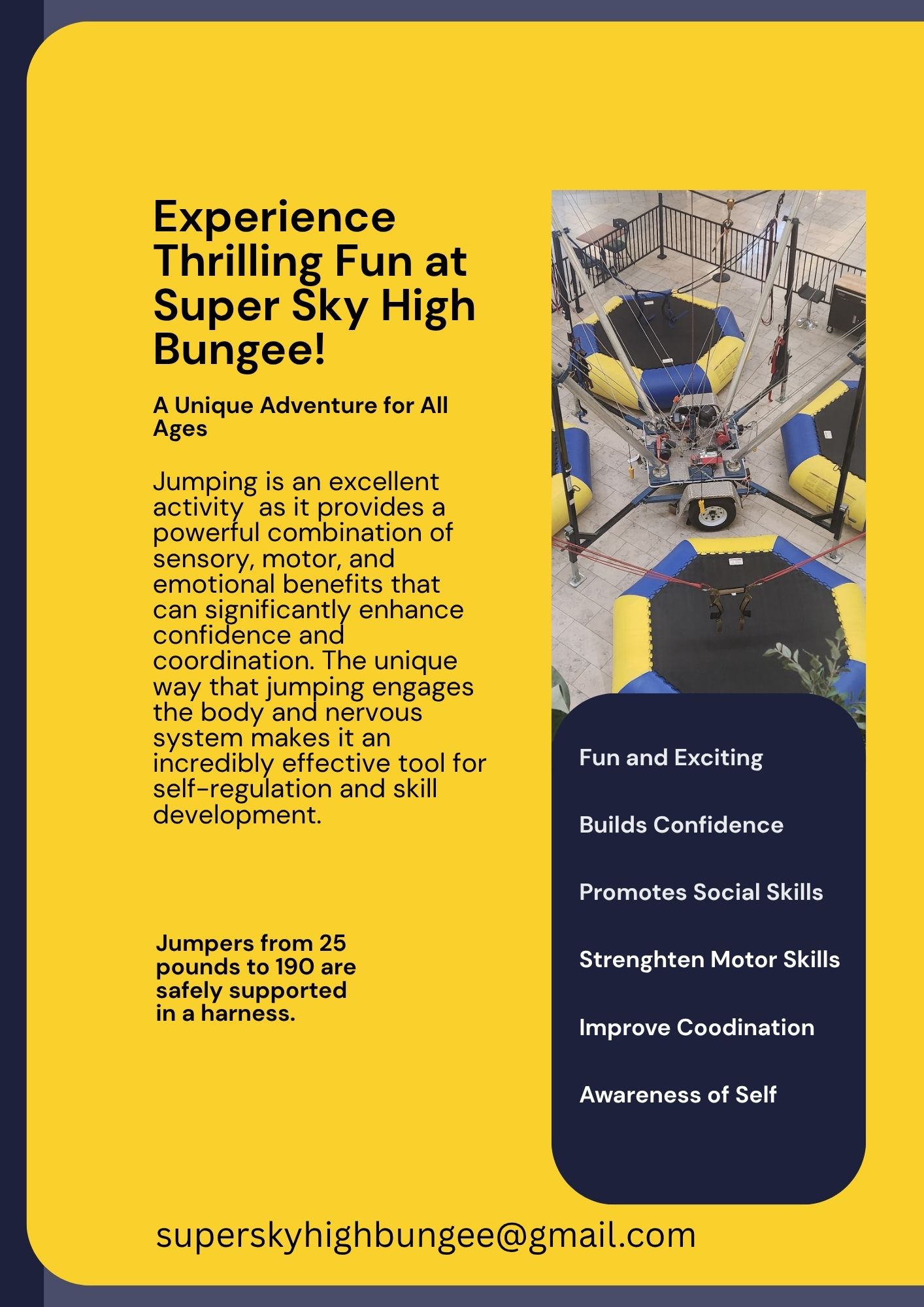 Experience Thrilling Fun at Super Sky High Bungee!

A Unique Adventure for All Ages

Jumping is an excellent activity  as it provides a powerful combination of sensory, motor, and emotional benefits that can significantly enhance confidence and coordination. The unique way that jumping engages the body and nervous system makes it an incredibly effective tool for self-regulation and skill development.

Jumpers from 25 pounds to 190 are safely supported in a harness.

Fun and Exciting

Builds Confidence

Promotes Social Skills

Strenghten Motor Skills

Improve Coodination

Awareness of Self

superskyhighbungee@gmail.com